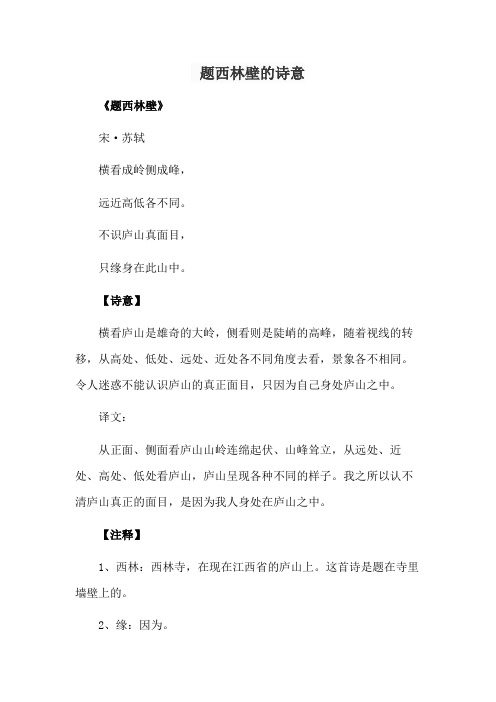 题西林壁的诗意

《题西林壁》

宋·苏轼

横看成岭侧成峰，

远近高低各不同。

不识庐山真面目，

只缘身在此山中。

【诗意】

横看庐山是雄奇的大岭，侧看则是陡峭的高峰，随着视线的转移，从高处、低处、远处、近处各不同角度去看，景象各不相同。令人迷惑不能认识庐山的真正面目，只因为自己身处庐山之中。

译文：

从正面、侧面看庐山山岭连绵起伏、山峰耸立，从远处、近处、高处、低处看庐山，庐山呈现各种不同的样子。我之所以认不清庐山真正的面目，是因为我人身处在庐山之中。

【注释】

1、西林：西林寺，在现在江西省的庐山上。这首诗是题在寺里墙壁上的。

2、缘：因为。